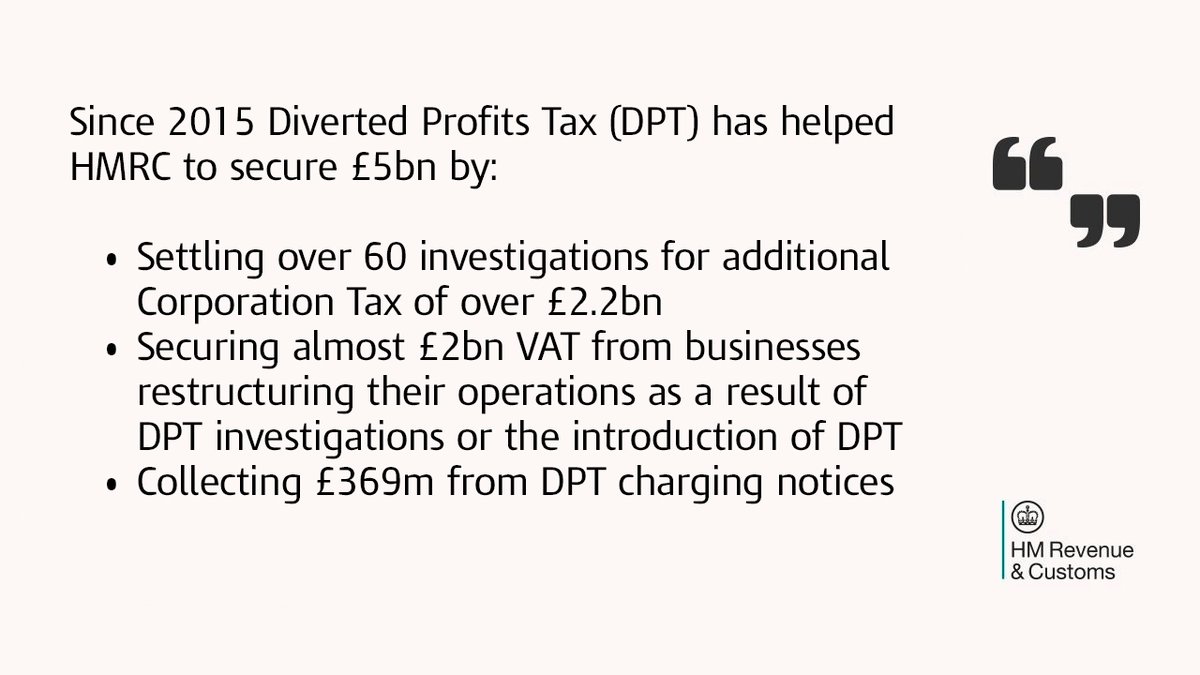 Since 2015 Diverted Profits Tax (DPT) has helped HMRC to secure £5bn by:

• Settling over 60 investigations for additional Corporation Tax of over £2.2bn
• Securing almost £2bn VAT from businesses restructuring their operations as a result of DPT investigations or the introduction of DPT
• Collecting £369m from DPT charging notices

HM Revenue
& Customs